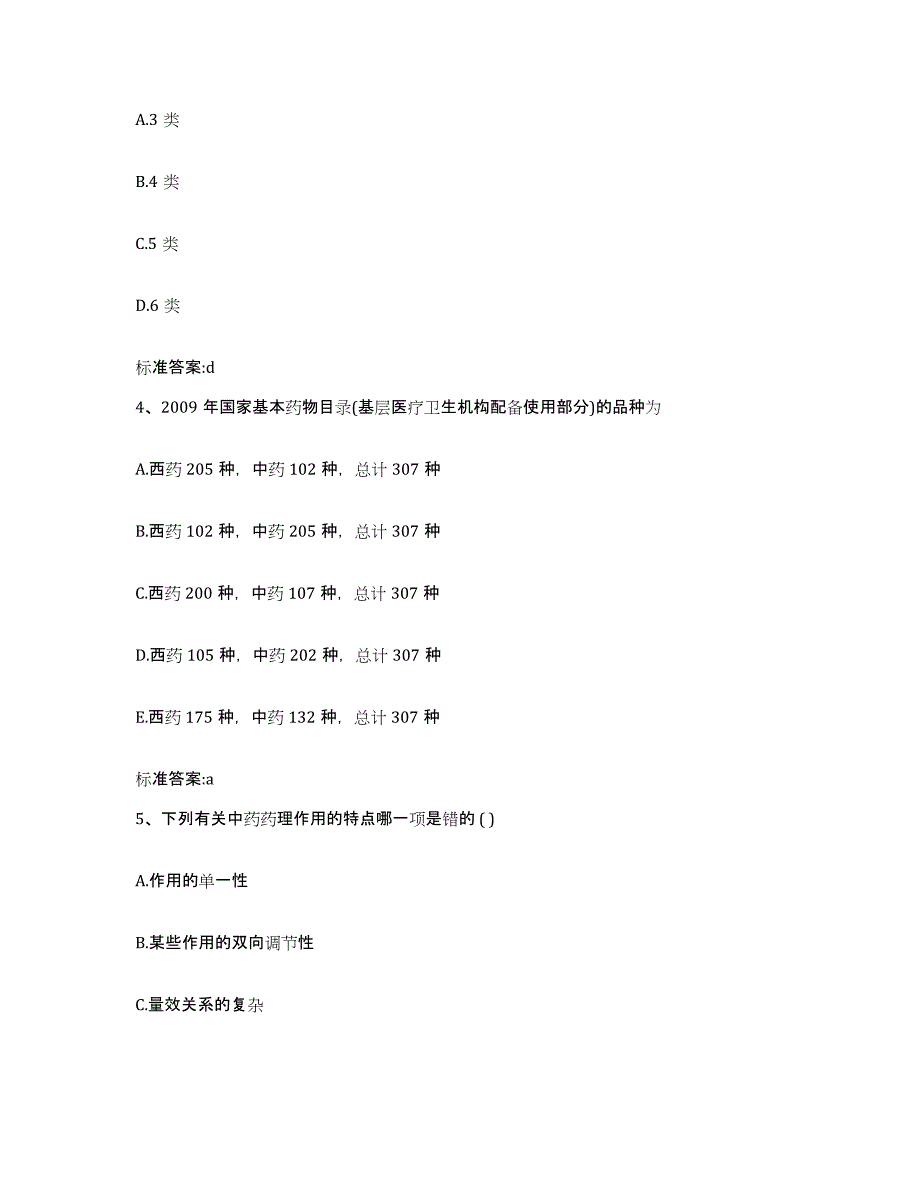 A.3 类

B.4 类

C.5 类

D.6 类

标准答案:d

4、2009 年国家基本药物目录(基层医疗卫生机构配备使用部分)的品种为

A.西药 205 种，中药 102 种，总计 307 种

B.西药 102 种，中药 205 种，总计 307 种

C.西药 200 种，中药 107 种，总计 307 种

D.西药 105 种，中药 202 种，总计 307 种

E.西药 175 种，中药 132 种，总计 307 种

标准答案:a

5、下列有关中药药理作用的特点哪一项是错的 ( )

A.作用的单一性

B.某些作用的双向调节性

C.量效关系的复杂